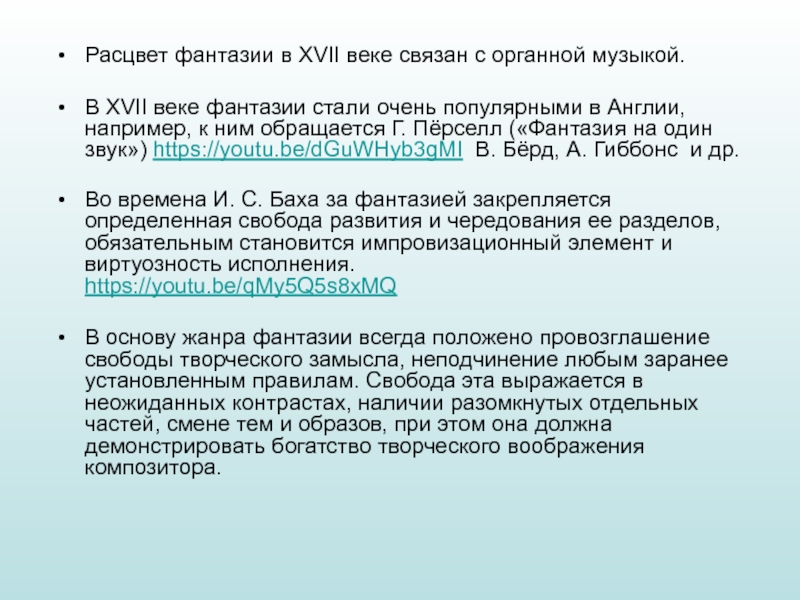 • Расцвет фантазии в XVII веке связан с органной музыкой.

• В XVII веке фантазии стали очень популярными в Англии, например, к ним обращается Г. Пёрселл («Фантазия на один звук») https://youtu.be/dGuWHyb3gMI В. Бёрд, А. Гиббонс и др.

• Во времена И. С. Баха за фантазией закрепляется определенная свобода развития и чередования ее разделов, обязательным становится импровизационный элемент и виртуозность исполнения. https://youtu.be/qMy5Q5s8xMQ

• В основу жанра фантазии всегда положено провозглашение свободы творческого замысла, неподчинение любым заранее установленным правилам. Свобода эта выражается в неожиданных контрастах, наличии разомкнутых отдельных частей, смене тем и образов, при этом она должна демонстрировать богатство творческого воображения композитора.